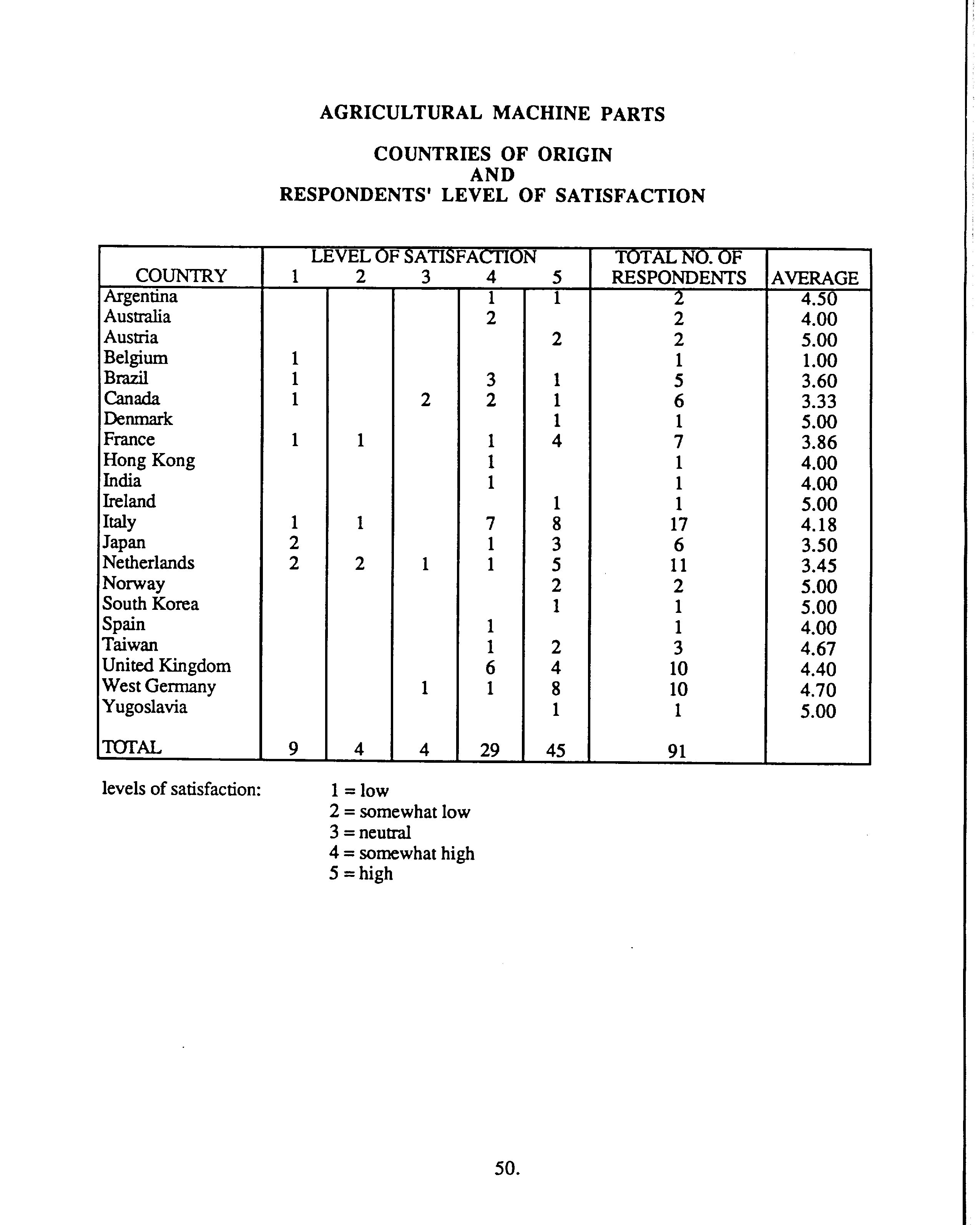 AGRICULTURAL MACHINE PARTS

COUNTRIES OF ORIGIN
AND
RESPONDENTS' LEVEL OF SATISFACTION

| COUNTRY | LEVEL OF SATISFACTION 1 | 2 | 3 | 4 | 5 | TOTAL NO. OF RESPONDENTS | AVERAGE |
|---|---|---|---|---|---|---|---|
| Argentina | | | | 1 | 1 | 2 | 4.50 |
| Australia | | | | 2 | | 2 | 4.00 |
| Austria | | | | | 2 | 2 | 5.00 |
| Belgium | 1 | | | | | 1 | 1.00 |
| Brazil | 1 | | | 3 | 1 | 5 | 3.60 |
| Canada | 1 | | 2 | 2 | 1 | 6 | 3.33 |
| Denmark | | | | | 1 | 1 | 5.00 |
| France | 1 | 1 | | 1 | 4 | 7 | 3.86 |
| Hong Kong | | | | 1 | | 1 | 4.00 |
| India | | | | 1 | | 1 | 4.00 |
| Ireland | | | | | 1 | 1 | 5.00 |
| Italy | 1 | 1 | | 7 | 8 | 17 | 4.18 |
| Japan | 2 | | | 1 | 3 | 6 | 3.50 |
| Netherlands | 2 | 2 | 1 | 1 | 5 | 11 | 3.45 |
| Norway | | | | | 2 | 2 | 5.00 |
| South Korea | | | | | 1 | 1 | 5.00 |
| Spain | | | | 1 | | 1 | 4.00 |
| Taiwan | | | | 1 | 2 | 3 | 4.67 |
| United Kingdom | | | | 6 | 4 | 10 | 4.40 |
| West Germany | | | 1 | 1 | 8 | 10 | 4.70 |
| Yugoslavia | | | | | 1 | 1 | 5.00 |
| TOTAL | 9 | 4 | 4 | 29 | 45 | 91 | |

levels of satisfaction: 1 = low
2 = somewhat low
3 = neutral
4 = somewhat high
5 = high

50.